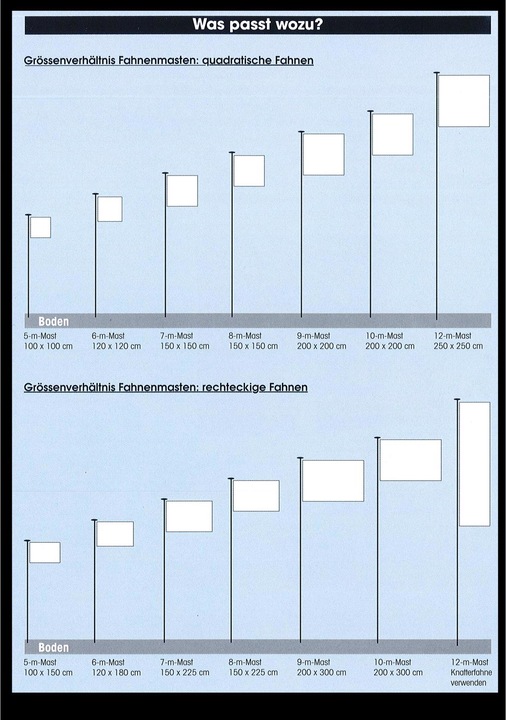 Was passt wozu?

Grössenverhältnis Fahnenmasten: quadratische Fahnen

Boden

5-m-Mast
100 x 100 cm

6-m-Mast
120 x 120 cm

7-m-Mast
150 x 150 cm

8-m-Mast
150 x 150 cm

9-m-Mast
200 x 200 cm

10-m-Mast
200 x 200 cm

12-m-Mast
250 x 250 cm

Grössenverhältnis Fahnenmasten: rechteckige Fahnen

Boden

5-m-Mast
100 x 150 cm

6-m-Mast
120 x 180 cm

7-m-Mast
150 x 225 cm

8-m-Mast
150 x 225 cm

9-m-Mast
200 x 300 cm

10-m-Mast
200 x 300 cm

12-m-Mast
Knatterfahne
verwenden